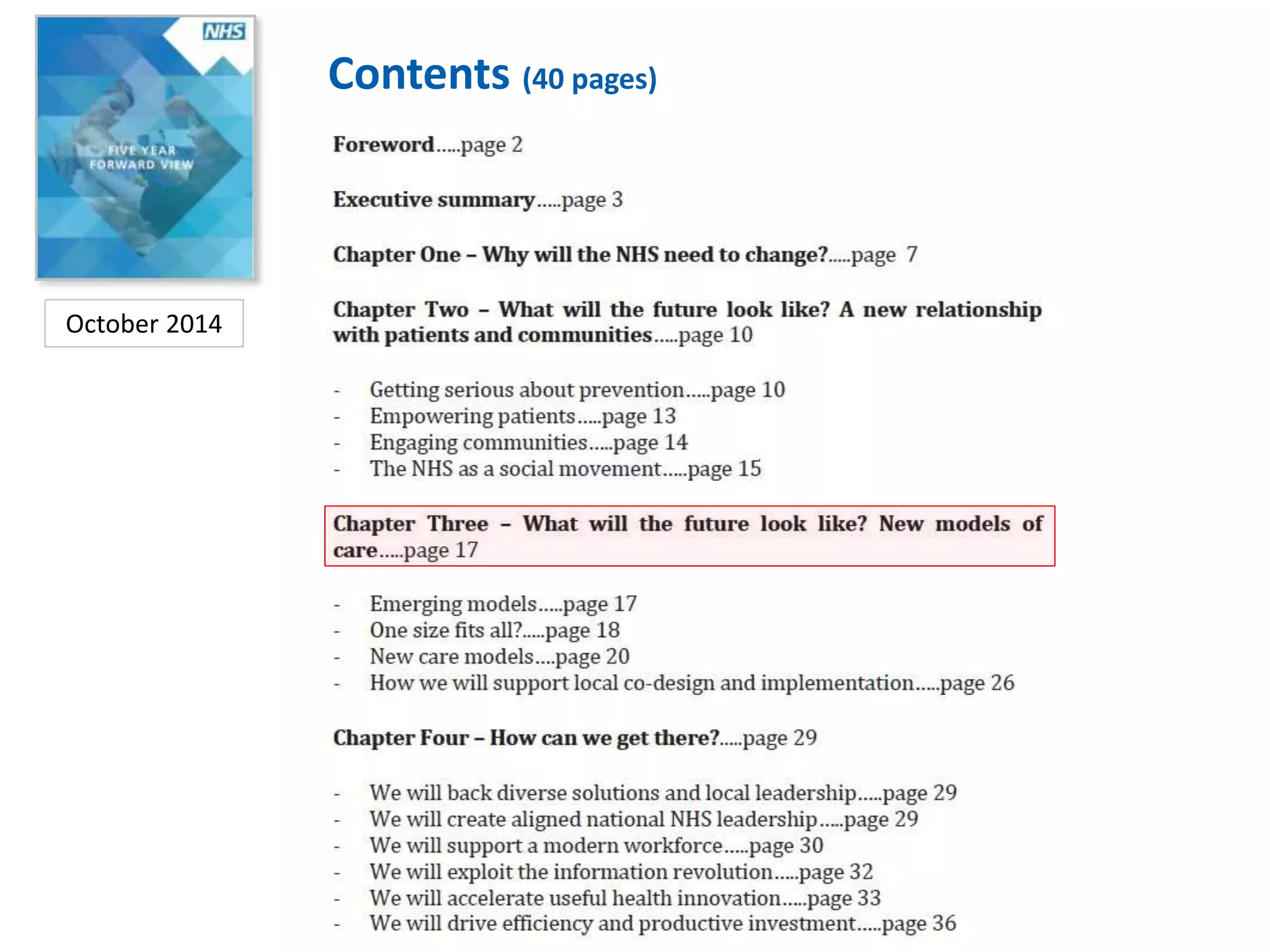 NHS

FIVE YEAR FORWARD VIEW

October 2014

Contents (40 pages)

Foreword.....page 2

Executive summary.....page 3

Chapter One – Why will the NHS need to change?.....page 7

Chapter Two – What will the future look like? A new relationship with patients and communities.....page 10

- Getting serious about prevention.....page 10
- Empowering patients.....page 13
- Engaging communities.....page 14
- The NHS as a social movement.....page 15

Chapter Three – What will the future look like? New models of care.....page 17

- Emerging models.....page 17
- One size fits all?.....page 18
- New care models....page 20
- How we will support local co-design and implementation.....page 26

Chapter Four – How can we get there?.....page 29

- We will back diverse solutions and local leadership.....page 29
- We will create aligned national NHS leadership.....page 29
- We will support a modern workforce.....page 30
- We will exploit the information revolution.....page 32
- We will accelerate useful health innovation.....page 33
- We will drive efficiency and productive investment.....page 36